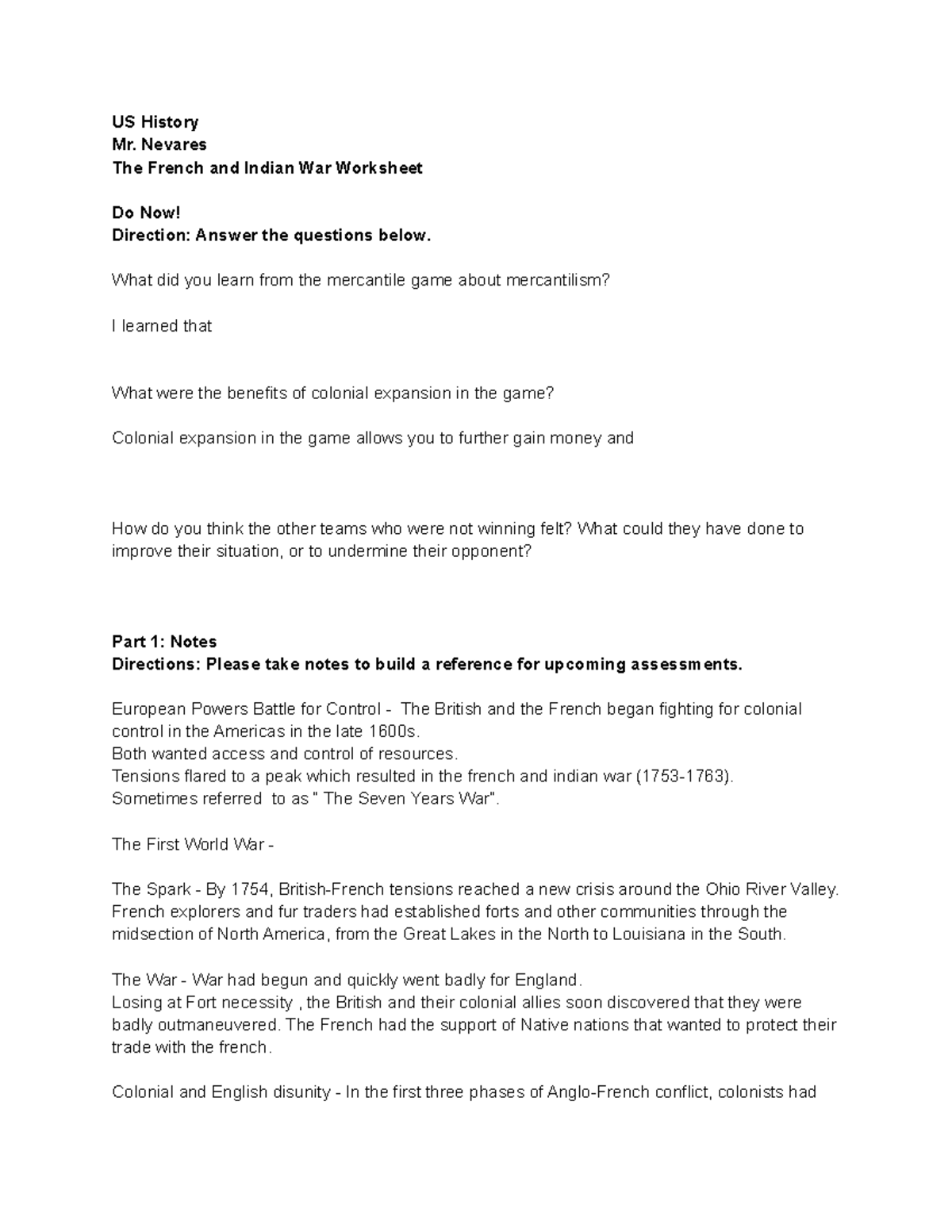 US History
Mr. Nevares
The French and Indian War Worksheet

Do Now!
Direction: Answer the questions below.

What did you learn from the mercantile game about mercantilism?

I learned that

What were the benefits of colonial expansion in the game?

Colonial expansion in the game allows you to further gain money and

How do you think the other teams who were not winning felt? What could they have done to improve their situation, or to undermine their opponent?

Part 1: Notes
Directions: Please take notes to build a reference for upcoming assessments.

European Powers Battle for Control - The British and the French began fighting for colonial control in the Americas in the late 1600s.
Both wanted access and control of resources.
Tensions flared to a peak which resulted in the french and indian war (1753-1763).
Sometimes referred to as " The Seven Years War".

The First World War -

The Spark - By 1754, British-French tensions reached a new crisis around the Ohio River Valley. French explorers and fur traders had established forts and other communities through the midsection of North America, from the Great Lakes in the North to Louisiana in the South.

The War - War had begun and quickly went badly for England.
Losing at Fort necessity , the British and their colonial allies soon discovered that they were badly outmaneuvered. The French had the support of Native nations that wanted to protect their trade with the french.

Colonial and English disunity - In the first three phases of Anglo-French conflict, colonists had